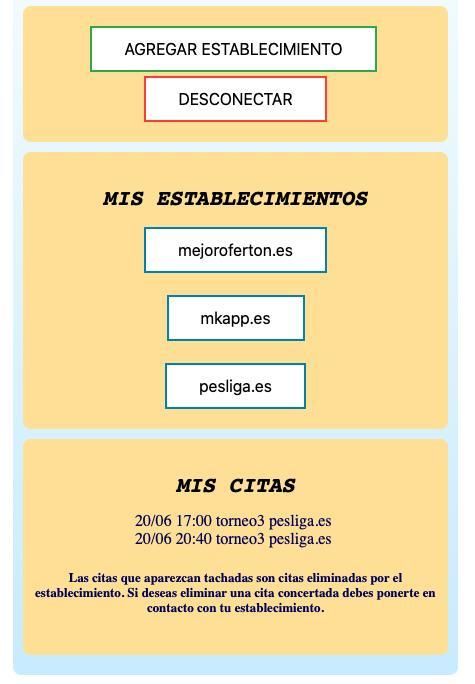 AGREGAR ESTABLECIMIENTO

DESCONECTAR

MIS ESTABLECIMIENTOS

mejoroferton.es

mkapp.es

pesliga.es

MIS CITAS

20/06 17:00 torneo3 pesliga.es
20/06 20:40 torneo3 pesliga.es

Las citas que aparezcan tachadas son citas eliminadas por el establecimiento. Si deseas eliminar una cita concertada debes ponerte en contacto con tu establecimiento.